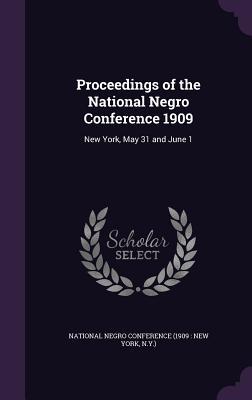 Proceedings of the National Negro Conference 1909

New York, May 31 and June 1

Scholar
SELECT

NATIONAL NEGRO CONFERENCE (1909 : NEW YORK, N.Y.)